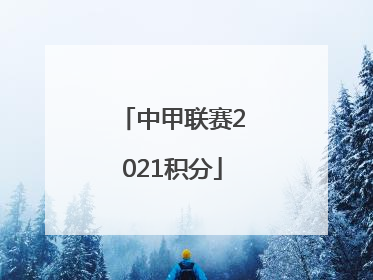 「中甲联赛2021积分」